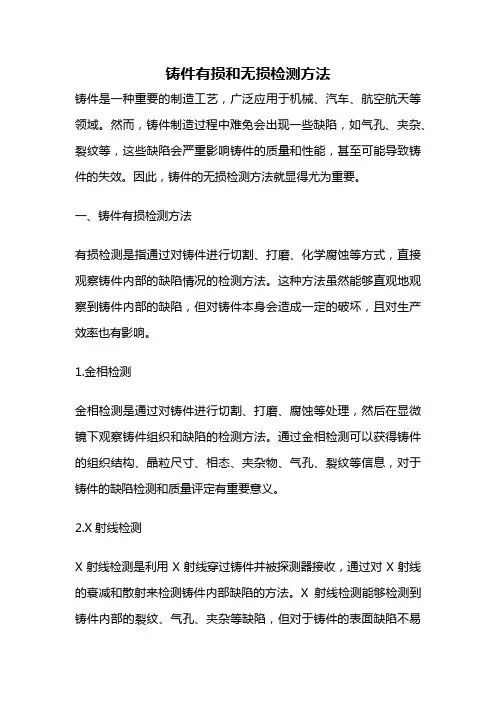 铸件有损和无损检测方法

铸件是一种重要的制造工艺，广泛应用于机械、汽车、航空航天等领域。然而，铸件制造过程中难免会出现一些缺陷，如气孔、夹杂、裂纹等，这些缺陷会严重影响铸件的质量和性能，甚至可能导致铸件的失效。因此，铸件的无损检测方法就显得尤为重要。

一、铸件有损检测方法

有损检测是指通过对铸件进行切割、打磨、化学腐蚀等方式，直接观察铸件内部的缺陷情况的检测方法。这种方法虽然能够直观地观察到铸件内部的缺陷，但对铸件本身会造成一定的破坏，且对生产效率也有影响。

1.金相检测

金相检测是通过对铸件进行切割、打磨、腐蚀等处理，然后在显微镜下观察铸件组织和缺陷的检测方法。通过金相检测可以获得铸件的组织结构、晶粒尺寸、相态、夹杂物、气孔、裂纹等信息，对于铸件的缺陷检测和质量评定有重要意义。

2.X 射线检测

X 射线检测是利用 X 射线穿过铸件并被探测器接收，通过对 X 射线的衰减和散射来检测铸件内部缺陷的方法。X 射线检测能够检测到铸件内部的裂纹、气孔、夹杂等缺陷，但对于铸件的表面缺陷不易